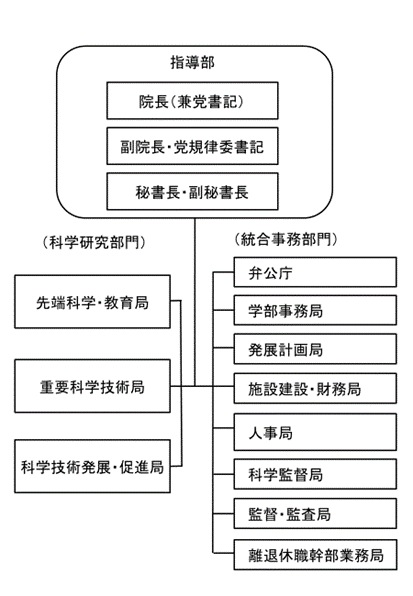 指導部

院長（兼党書記）

副院長・党規律委書記

秘書長・副秘書長

（科学研究部門）

先端科学・教育局

重要科学技術局

科学技術発展・促進局

（統合事務部門）

弁公庁

学部事務局

発展計画局

施設建設・財務局

人事局

科学監督局

監督・監査局

離退休職幹部業務局